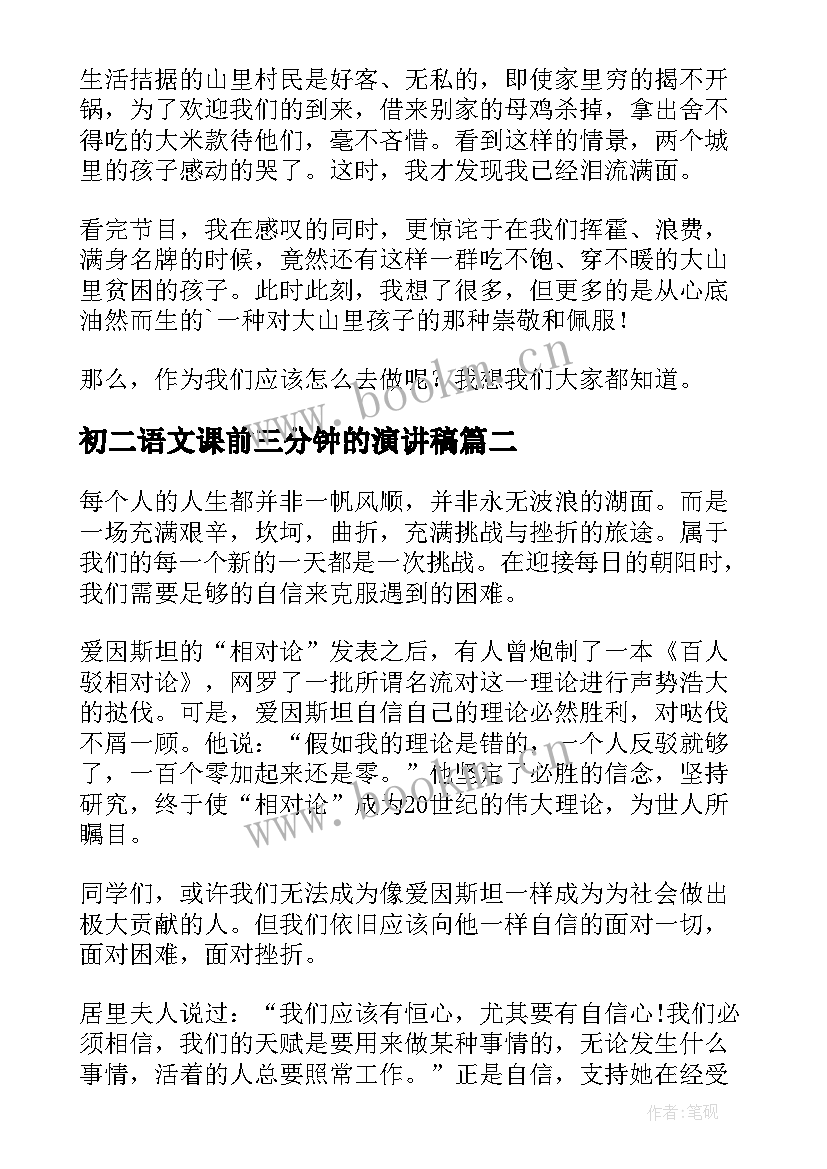 生活拮据的山里村民是好客、无私的，即使家里穷的揭不开锅，为了欢迎我们的到来，借来别家的母鸡杀掉，拿出舍不得吃的大米款待他们，毫不吝惜。看到这样的情景，两个城里的孩子感动的哭了。这时，我才发现我已经泪流满面。

看完节目，我在感叹的同时，更惊诧于在我们挥霍、浪费，满身名牌的时候，竟然还有这样一群吃不饱、穿不暖的大山里贫困的孩子。此时此刻，我想了很多，但更多的是从心底油然而生的`一种对大山里孩子的那种崇敬和佩服！

那么，作为我们应该怎么去做呢？我想我们大家都知道。

www.bookm.cn

初二语文课前三分钟的演讲稿篇二

每个人的人生都并非一帆风顺，并非永无波浪的湖面。而是一场充满艰辛，坎坷，曲折，充满挑战与挫折的旅途。属于我们的每一个新的一天都是一次挑战。在迎接每日的朝阳时，我们需要足够的自信来克服遇到的困难。

爱因斯坦的“相对论”发表之后，有人曾炮制了一本《百人驳相对论》，网罗了一批所谓名流对这一理论进行声势浩大的挞伐。可是，爱因斯坦自信自己的理论必然胜利，对哒伐不屑一顾。他说：“假如我的理论是错的，一个人反驳就够了，一百个零加起来还是零。”他坚定了必胜的信念，坚持研究，终于使“相对论”成为20世纪的伟大理论，为世人所瞩目。

同学们，或许我们无法成为像爱因斯坦一样成为为社会做出极大贡献的人。但我们依旧应该向他一样自信的面对一切，面对困难，面对挫折。

居里夫人说过：“我们应该有恒心，尤其要有自信心!我们必须相信，我们的天赋是要用来做某种事情的，无论发生什么事情，活着的人总要照常工作。”正是自信，支持她在经受

作者:笔砚